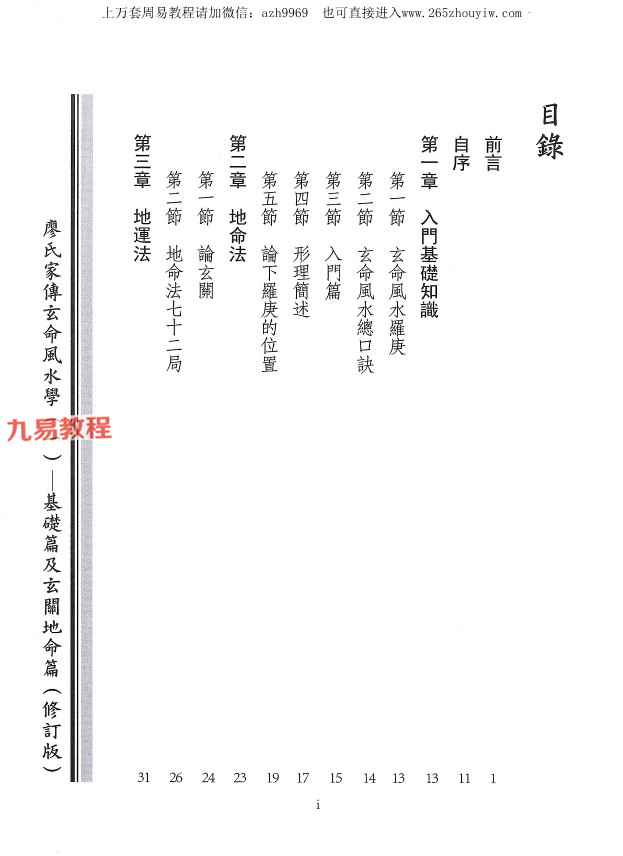 上万套周易教程请加微信：azh9969　也可直接进入www.265zhouyiw.com

目錄

前言 1
自序 11
第一章　入門基礎知識 13
第一節　玄命風水羅庚 13
第二節　玄命風水總口訣 14
第三節　入門篇 15
第四節　形理簡述 17
第五節　論下羅庚的位置 19
第二章　地命法 23
第一節　論玄關 24
第二節　地命法七十二局 26
第三章　地運法 31

廖氏家傳玄命風水學（一）——基礎篇及玄關地命篇（修訂版）

九易教程

i